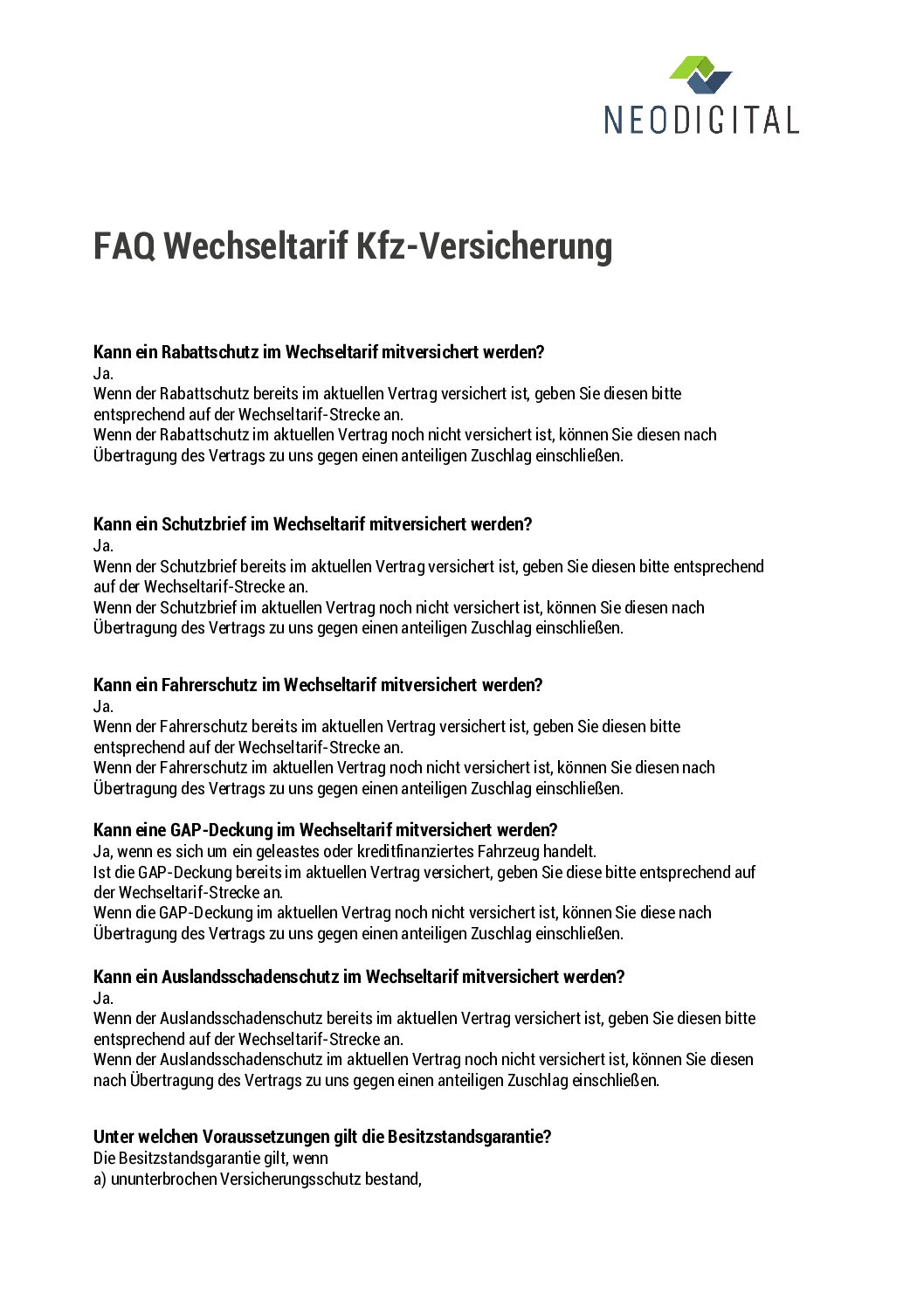 NEODIGITAL

FAQ Wechseltarif Kfz-Versicherung

Kann ein Rabattschutz im Wechseltarif mitversichert werden?
Ja.
Wenn der Rabattschutz bereits im aktuellen Vertrag versichert ist, geben Sie diesen bitte entsprechend auf der Wechseltarif-Strecke an.
Wenn der Rabattschutz im aktuellen Vertrag noch nicht versichert ist, können Sie diesen nach Übertragung des Vertrags zu uns gegen einen anteiligen Zuschlag einschließen.

Kann ein Schutzbrief im Wechseltarif mitversichert werden?
Ja.
Wenn der Schutzbrief bereits im aktuellen Vertrag versichert ist, geben Sie diesen bitte entsprechend auf der Wechseltarif-Strecke an.
Wenn der Schutzbrief im aktuellen Vertrag noch nicht versichert ist, können Sie diesen nach Übertragung des Vertrags zu uns gegen einen anteiligen Zuschlag einschließen.

Kann ein Fahrerschutz im Wechseltarif mitversichert werden?
Ja.
Wenn der Fahrerschutz bereits im aktuellen Vertrag versichert ist, geben Sie diesen bitte entsprechend auf der Wechseltarif-Strecke an.
Wenn der Fahrerschutz im aktuellen Vertrag noch nicht versichert ist, können Sie diesen nach Übertragung des Vertrags zu uns gegen einen anteiligen Zuschlag einschließen.

Kann eine GAP-Deckung im Wechseltarif mitversichert werden?
Ja, wenn es sich um ein geleastes oder kreditfinanziertes Fahrzeug handelt.
Ist die GAP-Deckung bereits im aktuellen Vertrag versichert, geben Sie diese bitte entsprechend auf der Wechseltarif-Strecke an.
Wenn die GAP-Deckung im aktuellen Vertrag noch nicht versichert ist, können Sie diese nach Übertragung des Vertrags zu uns gegen einen anteiligen Zuschlag einschließen.

Kann ein Auslandsschadenschutz im Wechseltarif mitversichert werden?
Ja.
Wenn der Auslandsschadenschutz bereits im aktuellen Vertrag versichert ist, geben Sie diesen bitte entsprechend auf der Wechseltarif-Strecke an.
Wenn der Auslandsschadenschutz im aktuellen Vertrag noch nicht versichert ist, können Sie diesen nach Übertragung des Vertrags zu uns gegen einen anteiligen Zuschlag einschließen.

Unter welchen Voraussetzungen gilt die Besitzstandsgarantie?
Die Besitzstandsgarantie gilt, wenn
a) ununterbrochen Versicherungsschutz bestand,